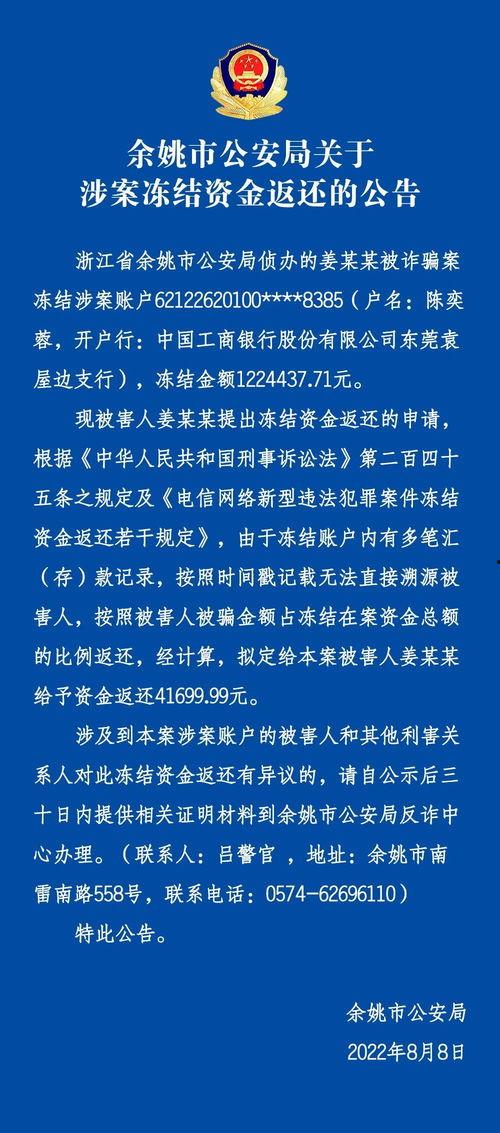 余姚市公安局关于
涉案冻结资金返还的公告

浙江省余姚市公安局侦办的姜某某被诈骗案冻结涉案账户62122620100****8385（户名：陈奕蓉，开户行：中国工商银行股份有限公司东莞袁屋边支行），冻结金额1224437.71元。

现被害人姜某某提出冻结资金返还的申请，根据《中华人民共和国刑事诉讼法》第二百四十五条之规定及《电信网络新型违法犯罪案件冻结资金返还若干规定》，由于冻结账户内有多笔汇（存）款记录，按照时间戳记载无法直接溯源被害人，按照被害人被骗金额占冻结在案资金总额的比例返还，经计算，拟定给本案被害人姜某某给予资金返还41699.99元。

涉及到本案涉案账户的被害人和其他利害关系人对此冻结资金返还有异议的，请自公示后三十日内提供相关证明材料到余姚市公安局反诈中心办理。（联系人：吕警官 ，地址：余姚市南雷南路558号，联系电话：0574-62696110）

特此公告。

余姚市公安局
2022年8月8日